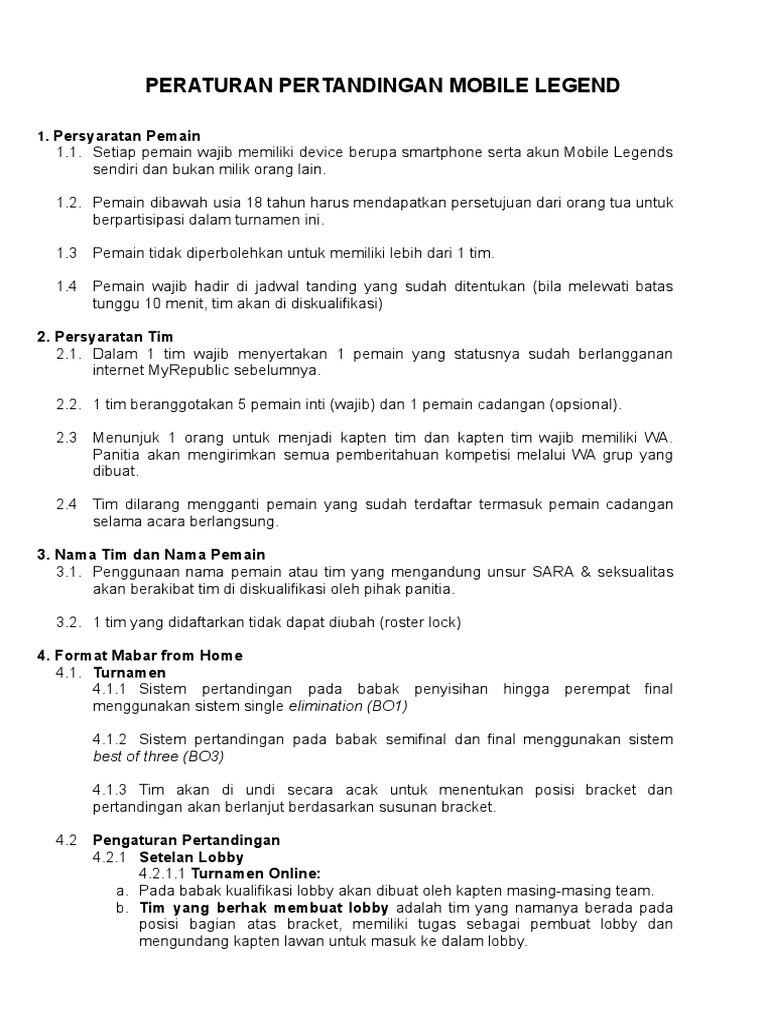 PERATURAN PERTANDINGAN MOBILE LEGEND

1. Persyaratan Pemain
1.1. Setiap pemain wajib memiliki device berupa smartphone serta akun Mobile Legends sendiri dan bukan milik orang lain.

1.2. Pemain dibawah usia 18 tahun harus mendapatkan persetujuan dari orang tua untuk berpartisipasi dalam turnamen ini.

1.3 Pemain tidak diperbolehkan untuk memiliki lebih dari 1 tim.

1.4 Pemain wajib hadir di jadwal tanding yang sudah ditentukan (bila melewati batas tunggu 10 menit, tim akan di diskualifikasi)

2. Persyaratan Tim
2.1. Dalam 1 tim wajib menyertakan 1 pemain yang statusnya sudah berlangganan internet MyRepublic sebelumnya.

2.2. 1 tim beranggotakan 5 pemain inti (wajib) dan 1 pemain cadangan (opsional).

2.3 Menunjuk 1 orang untuk menjadi kapten tim dan kapten tim wajib memiliki WA. Panitia akan mengirimkan semua pemberitahuan kompetisi melalui WA grup yang dibuat.

2.4 Tim dilarang mengganti pemain yang sudah terdaftar termasuk pemain cadangan selama acara berlangsung.

3. Nama Tim dan Nama Pemain
3.1. Penggunaan nama pemain atau tim yang mengandung unsur SARA & seksualitas akan berakibat tim di diskualifikasi oleh pihak panitia.

3.2. 1 tim yang didaftarkan tidak dapat diubah (roster lock)

4. Format Mabar from Home
4.1. Turnamen
4.1.1 Sistem pertandingan pada babak penyisihan hingga perempat final menggunakan sistem single elimination (BO1)

4.1.2 Sistem pertandingan pada babak semifinal dan final menggunakan sistem best of three (BO3)

4.1.3 Tim akan di undi secara acak untuk menentukan posisi bracket dan pertandingan akan berlanjut berdasarkan susunan bracket.

4.2 Pengaturan Pertandingan
4.2.1 Setelan Lobby
4.2.1.1 Turnamen Online:
a. Pada babak kualifikasi lobby akan dibuat oleh kapten masing-masing team.
b. Tim yang berhak membuat lobby adalah tim yang namanya berada pada posisi bagian atas bracket, memiliki tugas sebagai pembuat lobby dan mengundang kapten lawan untuk masuk ke dalam lobby.